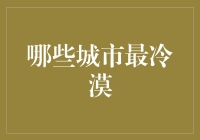 哪些城市最冷漠